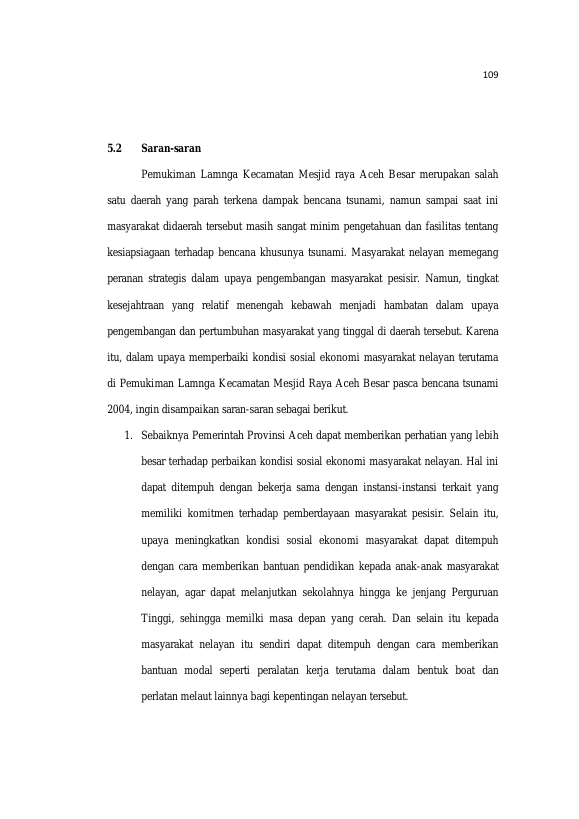 109

5.2 Saran-saran

Pemukiman Lamnga Kecamatan Mesjid raya Aceh Besar merupakan salah satu daerah yang parah terkena dampak bencana tsunami, namun sampai saat ini masyarakat didaerah tersebut masih sangat minim pengetahuan dan fasilitas tentang kesiapsiagaan terhadap bencana khusunya tsunami. Masyarakat nelayan memegang peranan strategis dalam upaya pengembangan masyarakat pesisir. Namun, tingkat kesejahtraan yang relatif menengah kebawah menjadi hambatan dalam upaya pengembangan dan pertumbuhan masyarakat yang tinggal di daerah tersebut. Karena itu, dalam upaya memperbaiki kondisi sosial ekonomi masyarakat nelayan terutama di Pemukiman Lamnga Kecamatan Mesjid Raya Aceh Besar pasca bencana tsunami 2004, ingin disampaikan saran-saran sebagai berikut.

1. Sebaiknya Pemerintah Provinsi Aceh dapat memberikan perhatian yang lebih besar terhadap perbaikan kondisi sosial ekonomi masyarakat nelayan. Hal ini dapat ditempuh dengan bekerja sama dengan instansi-instansi terkait yang memiliki komitmen terhadap pemberdayaan masyarakat pesisir. Selain itu, upaya meningkatkan kondisi sosial ekonomi masyarakat dapat ditempuh dengan cara memberikan bantuan pendidikan kepada anak-anak masyarakat nelayan, agar dapat melanjutkan sekolahnya hingga ke jenjang Perguruan Tinggi, sehingga memilki masa depan yang cerah. Dan selain itu kepada masyarakat nelayan itu sendiri dapat ditempuh dengan cara memberikan bantuan modal seperti peralatan kerja terutama dalam bentuk boat dan perlatan melaut lainnya bagi kepentingan nelayan tersebut.